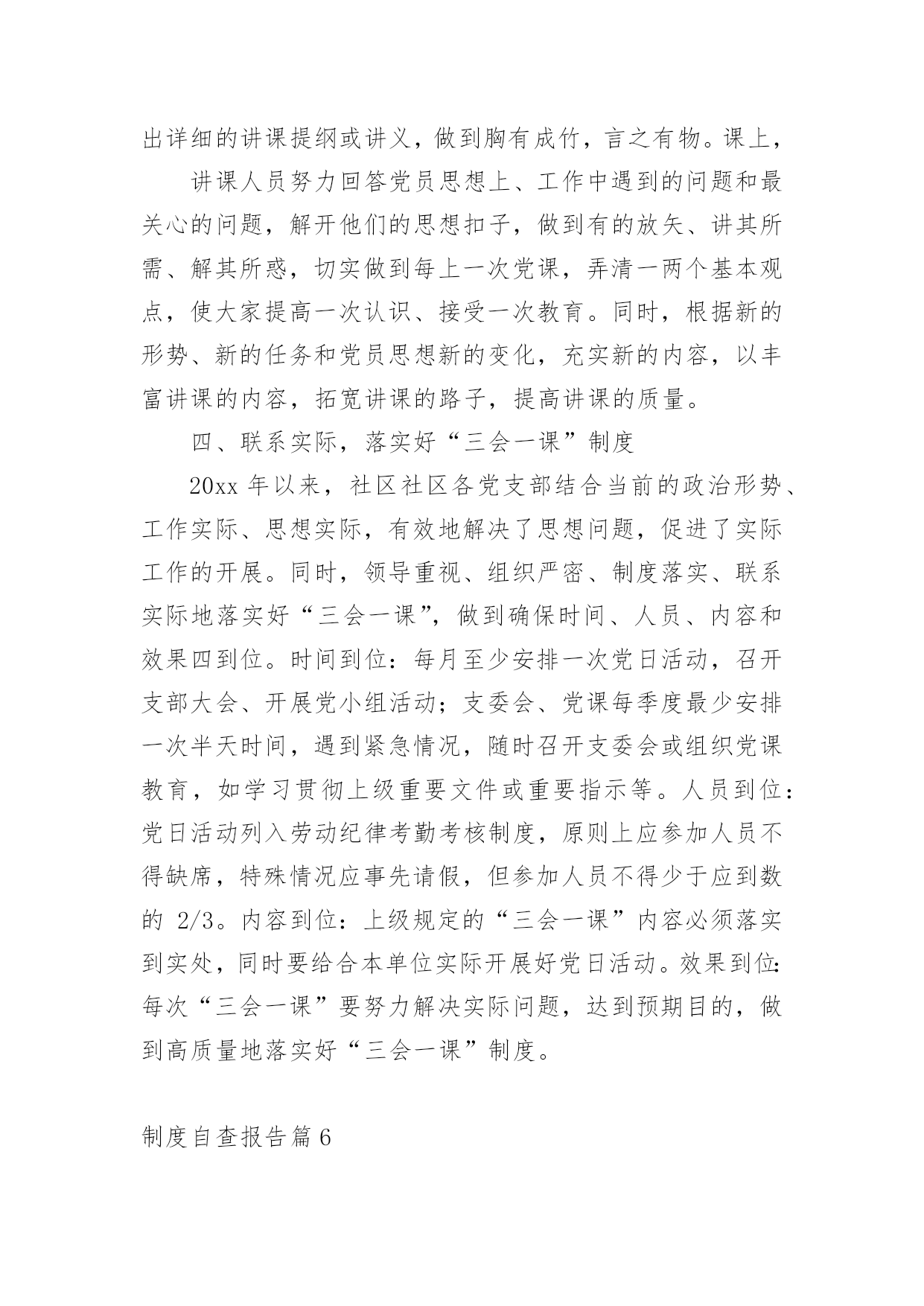 出详细的讲课提纲或讲义，做到胸有成竹，言之有物。课上，

讲课人员努力回答党员思想上、工作中遇到的问题和最关心的问题，解开他们的思想扣子，做到有的放矢、讲其所需、解其所惑，切实做到每上一次党课，弄清一两个基本观点，使大家提高一次认识、接受一次教育。同时，根据新的形势、新的任务和党员思想新的变化，充实新的内容，以丰富讲课的内容，拓宽讲课的路子，提高讲课的质量。

四、联系实际，落实好“三会一课”制度

20xx 年以来，社区社区各党支部结合当前的政治形势、工作实际、思想实际，有效地解决了思想问题，促进了实际工作的开展。同时，领导重视、组织严密、制度落实、联系实际地落实好“三会一课”，做到确保时间、人员、内容和效果四到位。时间到位：每月至少安排一次党日活动，召开支部大会、开展党小组活动；支委会、党课每季度最少安排一次半天时间，遇到紧急情况，随时召开支委会或组织党课教育，如学习贯彻上级重要文件或重要指示等。人员到位：党日活动列入劳动纪律考勤考核制度，原则上应参加人员不得缺席，特殊情况应事先请假，但参加人员不得少于应到数的 2/3。内容到位：上级规定的“三会一课”内容必须落实到实处，同时要给合本单位实际开展好党日活动。效果到位：每次“三会一课”要努力解决实际问题，达到预期目的，做到高质量地落实好“三会一课”制度。

制度自查报告篇 6